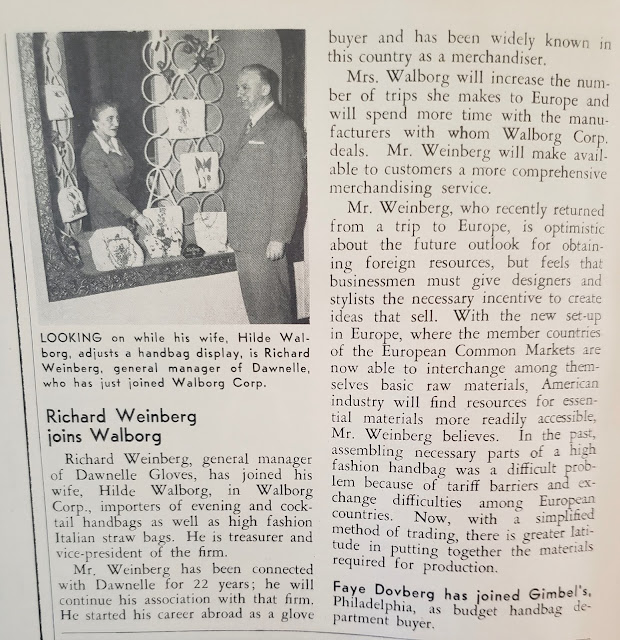 LOOKING on while his wife, Hilde Walborg, adjusts a handbag display, is Richard Weinberg, general manager of Dawnelle, who has just joined Walborg Corp.

Richard Weinberg joins Walborg

Richard Weinberg, general manager of Dawnelle Gloves, has joined his wife, Hilde Walborg, in Walborg Corp., importers of evening and cocktail handbags as well as high fashion Italian straw bags. He is treasurer and vice-president of the firm.

Mr. Weinberg has been connected with Dawnelle for 22 years; he will continue his association with that firm. He started his career abroad as a glove buyer and has been widely known in this country as a merchandiser.

Mrs. Walborg will increase the number of trips she makes to Europe and will spend more time with the manufacturers with whom Walborg Corp. deals. Mr. Weinberg will make available to customers a more comprehensive merchandising service.

Mr. Weinberg, who recently returned from a trip to Europe, is optimistic about the future outlook for obtaining foreign resources, but feels that businessmen must give designers and stylists the necessary incentive to create ideas that sell. With the new set-up in Europe, where the member countries of the European Common Markets are now able to interchange among themselves basic raw materials, American industry will find resources for essential materials more readily accessible, Mr. Weinberg believes. In the past, assembling necessary parts of a high fashion handbag was a difficult problem because of tariff barriers and exchange difficulties among European countries. Now, with a simplified method of trading, there is greater latitude in putting together the materials required for production.

Faye Dovberg has joined Gimbel's, Philadelphia, as budget handbag department buyer.